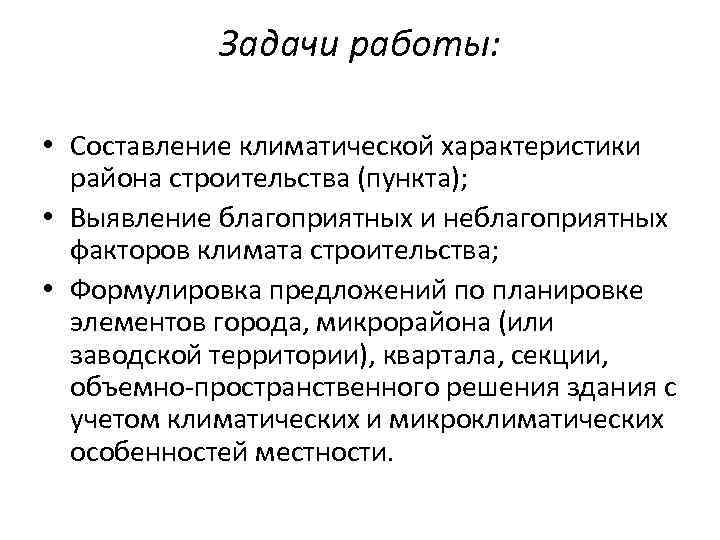 Задачи работы:

• Составление климатической характеристики района строительства (пункта);
• Выявление благоприятных и неблагоприятных факторов климата строительства;
• Формулировка предложений по планировке элементов города, микрорайона (или заводской территории), квартала, секции, объемно-пространственного решения здания с учетом климатических и микроклиматических особенностей местности.